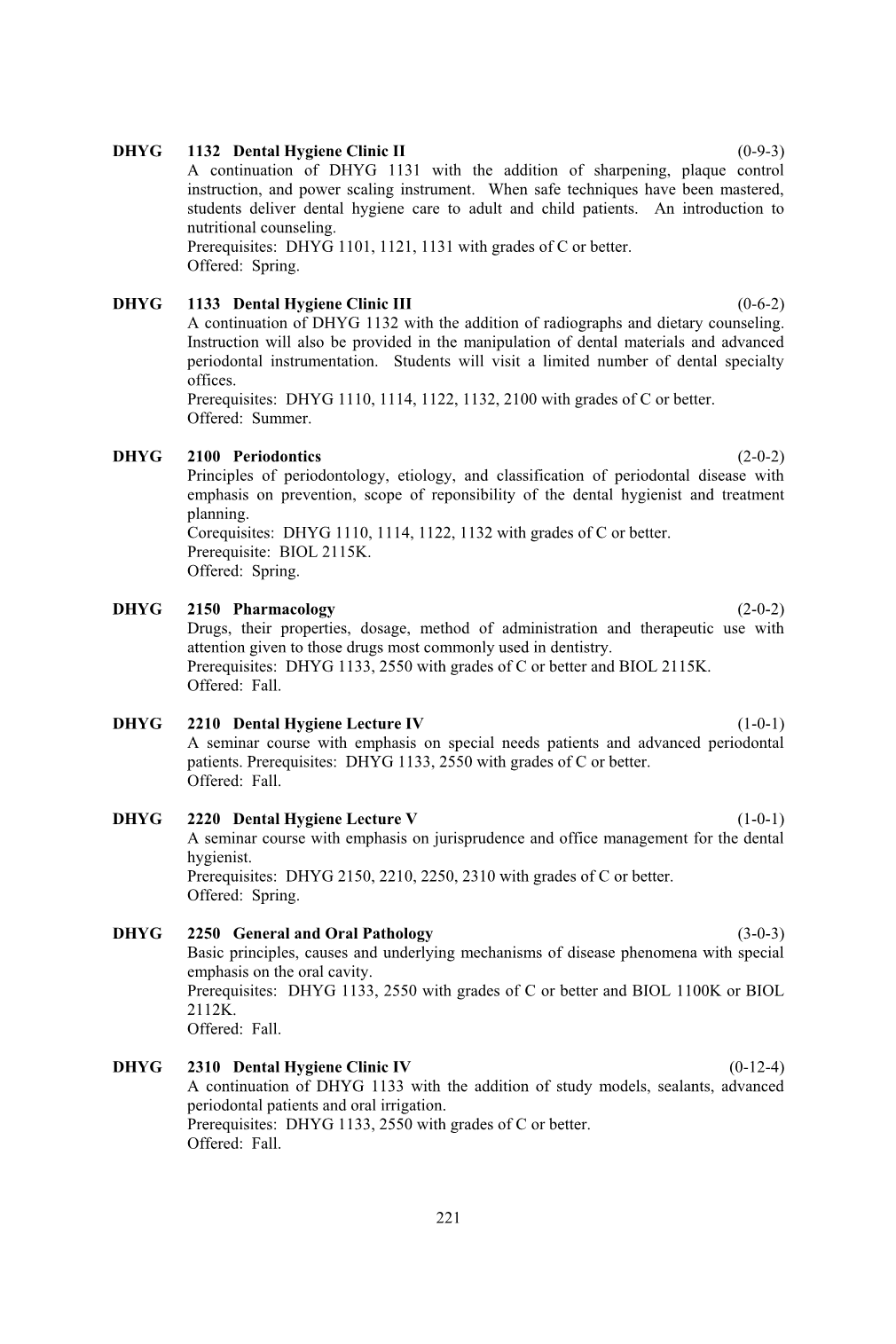 DHYG 1132 Dental Hygiene Clinic II (0-9-3)
A continuation of DHYG 1131 with the addition of sharpening, plaque control instruction, and power scaling instrument. When safe techniques have been mastered, students deliver dental hygiene care to adult and child patients. An introduction to nutritional counseling.
Prerequisites: DHYG 1101, 1121, 1131 with grades of C or better.
Offered: Spring.

DHYG 1133 Dental Hygiene Clinic III (0-6-2)
A continuation of DHYG 1132 with the addition of radiographs and dietary counseling. Instruction will also be provided in the manipulation of dental materials and advanced periodontal instrumentation. Students will visit a limited number of dental specialty offices.
Prerequisites: DHYG 1110, 1114, 1122, 1132, 2100 with grades of C or better.
Offered: Summer.

DHYG 2100 Periodontics (2-0-2)
Principles of periodontology, etiology, and classification of periodontal disease with emphasis on prevention, scope of reponsibility of the dental hygienist and treatment planning.
Corequisites: DHYG 1110, 1114, 1122, 1132 with grades of C or better.
Prerequisite: BIOL 2115K.
Offered: Spring.

DHYG 2150 Pharmacology (2-0-2)
Drugs, their properties, dosage, method of administration and therapeutic use with attention given to those drugs most commonly used in dentistry.
Prerequisites: DHYG 1133, 2550 with grades of C or better and BIOL 2115K.
Offered: Fall.

DHYG 2210 Dental Hygiene Lecture IV (1-0-1)
A seminar course with emphasis on special needs patients and advanced periodontal patients. Prerequisites: DHYG 1133, 2550 with grades of C or better.
Offered: Fall.

DHYG 2220 Dental Hygiene Lecture V (1-0-1)
A seminar course with emphasis on jurisprudence and office management for the dental hygienist.
Prerequisites: DHYG 2150, 2210, 2250, 2310 with grades of C or better.
Offered: Spring.

DHYG 2250 General and Oral Pathology (3-0-3)
Basic principles, causes and underlying mechanisms of disease phenomena with special emphasis on the oral cavity.
Prerequisites: DHYG 1133, 2550 with grades of C or better and BIOL 1100K or BIOL 2112K.
Offered: Fall.

DHYG 2310 Dental Hygiene Clinic IV (0-12-4)
A continuation of DHYG 1133 with the addition of study models, sealants, advanced periodontal patients and oral irrigation.
Prerequisites: DHYG 1133, 2550 with grades of C or better.
Offered: Fall.

221